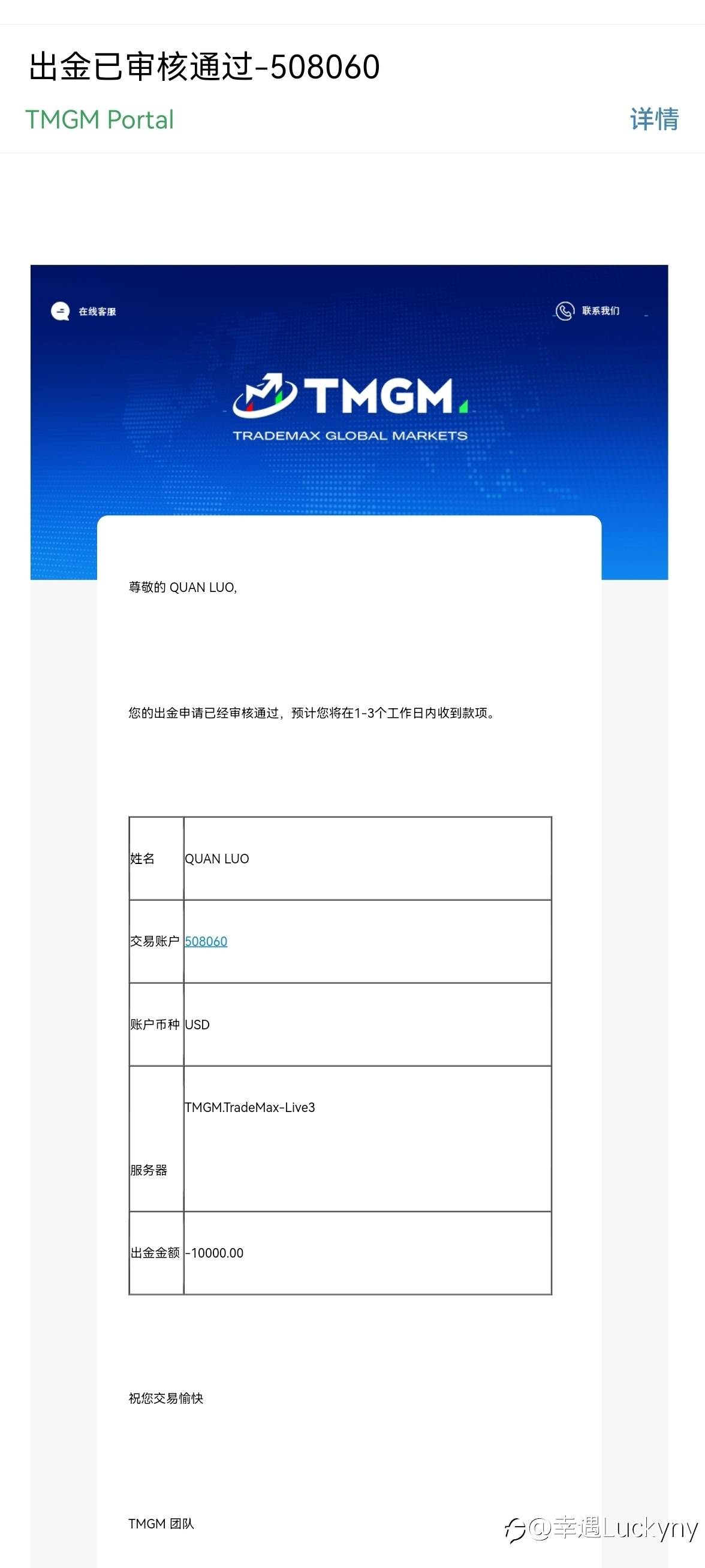 出金已审核通过-508060

TMGM Portal

详情

在线客服

联系我们

TMGM

TRADEMAX GLOBAL MARKETS

尊敬的 QUAN LUO,

您的出金申请已经审核通过，预计您将在1-3个工作日内收到款项。

| 姓名 | QUAN LUO |
|---|---|
| 交易账户 | 508060 |
| 账户币种 | USD |
| 服务器 | TMGM.TradeMax-Live3 |
| 出金金额 | -10000.00 |

祝您交易愉快

TMGM 团队

@幸遇Luckyny